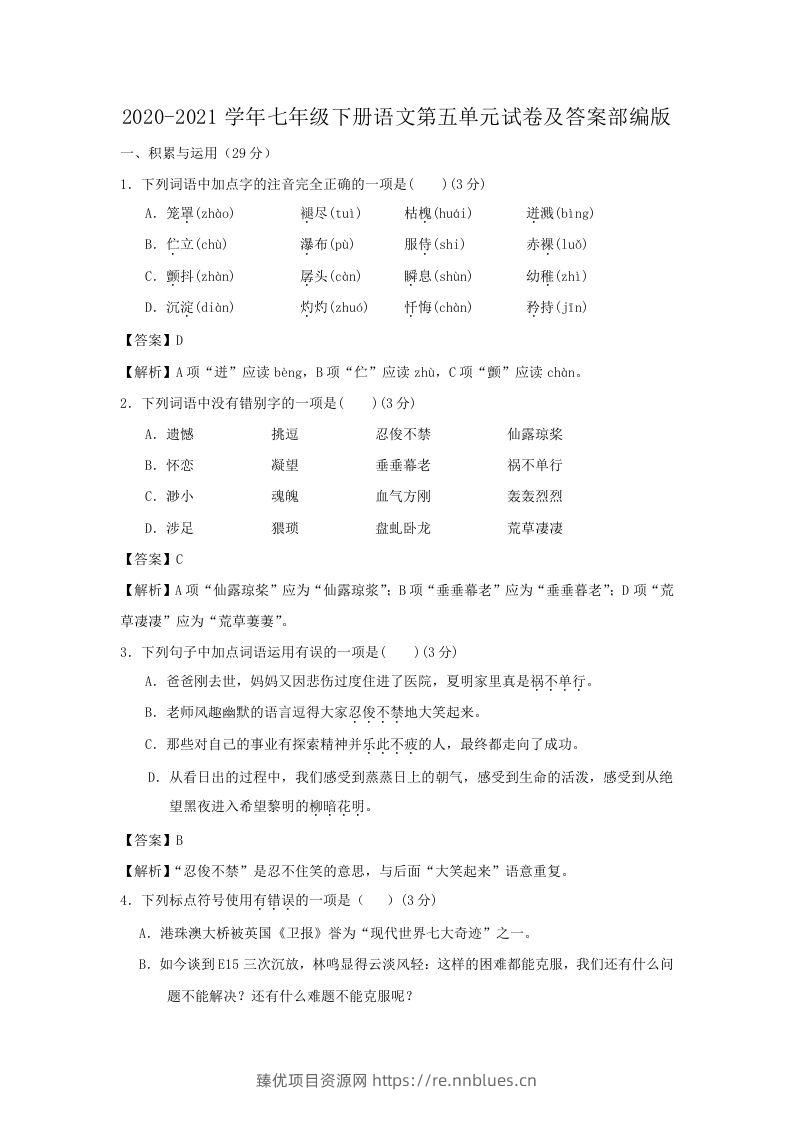 2020-2021学年七年级下册语文第五单元试卷及答案部编版

一、积累与运用（29分）

1．下列词语中加点字的注音完全正确的一项是(　 )(3分)

A．笼罩(zhào)　褪尽(tuì)　枯槐(huái)　迸溅(bìng)

B．伫立(chù)　瀑布(pù)　服侍(shi)　赤裸(luǒ)

C．颤抖(zhàn)　孱头(càn)　瞬息(shùn)　幼稚(zhì)

D．沉淀(diàn)　灼灼(zhuó)　忏悔(chàn)　矜持(jīn)

【答案】D

【解析】A项“迸”应读bèng，B项“伫”应读zhù，C项“颤”应读chàn。

2．下列词语中没有错别字的一项是(　 )(3分)

A．遗憾　挑逗　忍俊不禁　仙露琼桨

B．怀恋　凝望　垂垂幕老　祸不单行

C．渺小　魂魄　血气方刚　轰轰烈烈

D．涉足　猥琐　盘虬卧龙　荒草凄凄

【答案】C

【解析】A项“仙露琼桨”应为“仙露琼浆”；B项“垂垂幕老”应为“垂垂暮老”；D项“荒草凄凄”应为“荒草萋萋”。

3．下列句子中加点词语运用有误的一项是(　 )(3分)

A．爸爸刚去世，妈妈又因悲伤过度住进了医院，夏明家里真是祸不单行。

B．老师风趣幽默的语言逗得大家忍俊不禁地大笑起来。

C．那些对自己的事业有探索精神并乐此不疲的人，最终都走向了成功。

D．从看日出的过程中，我们感受到蒸蒸日上的朝气，感受到生命的活泼，感受到从绝望黑夜进入希望黎明的柳暗花明。

【答案】B

【解析】“忍俊不禁”是忍不住笑的意思，与后面“大笑起来”语意重复。

4．下列标点符号使用有错误的一项是（　 ）(3分)

A．港珠澳大桥被英国《卫报》誉为“现代世界七大奇迹”之一。

B．如今谈到E15三次沉放，林鸣显得云淡风轻：这样的困难都能克服，我们还有什么问题不能解决？还有什么难题不能克服呢？

臻优项目资源网 https://re.nnblues.cn